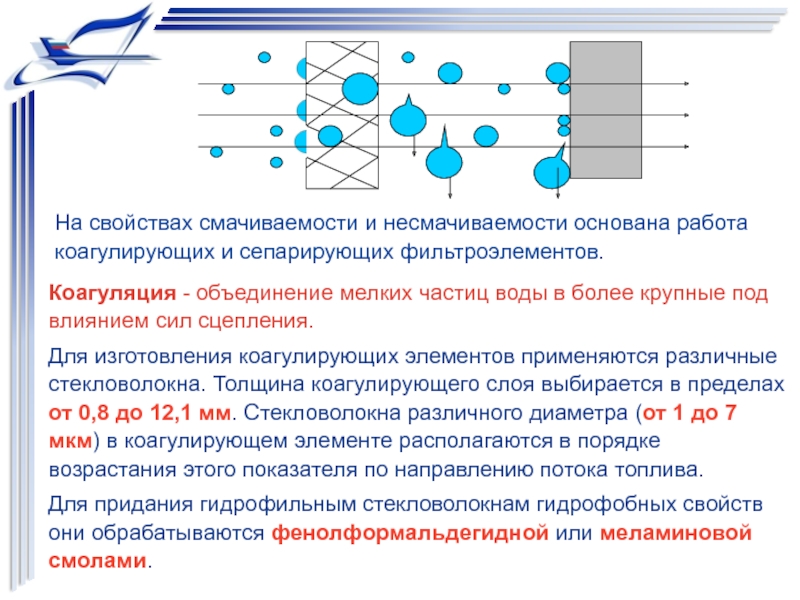 На свойствах смачиваемости и несмачиваемости основана работа коагулирующих и сепарирующих фильтроэлементов.

Коагуляция - объединение мелких частиц воды в более крупные под влиянием сил сцепления.

Для изготовления коагулирующих элементов применяются различные стекловолокна. Толщина коагулирующего слоя выбирается в пределах от 0,8 до 12,1 мм. Стекловолокна различного диаметра (от 1 до 7 мкм) в коагулирующем элементе располагаются в порядке возрастания этого показателя по направлению потока топлива.

Для придания гидрофильным стекловолокнам гидрофобных свойств они обрабатываются фенолформальдегидной или меламиновой смолами.